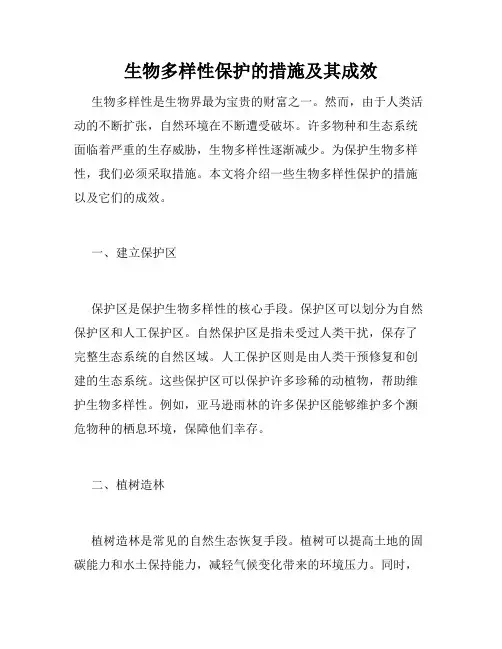 生物多样性保护的措施及其成效

生物多样性是生物界最为宝贵的财富之一。然而，由于人类活动的不断扩张，自然环境在不断遭受破坏。许多物种和生态系统面临着严重的生存威胁，生物多样性逐渐减少。为保护生物多样性，我们必须采取措施。本文将介绍一些生物多样性保护的措施以及它们的成效。

一、建立保护区

保护区是保护生物多样性的核心手段。保护区可以划分为自然保护区和人工保护区。自然保护区是指未受过人类干扰，保存了完整生态系统的自然区域。人工保护区则是由人类干预修复和创建的生态系统。这些保护区可以保护许多珍稀的动植物，帮助维护生物多样性。例如，亚马逊雨林的许多保护区能够维护多个濒危物种的栖息环境，保障他们幸存。

二、植树造林

植树造林是常见的自然生态恢复手段。植树可以提高土地的固碳能力和水土保持能力，减轻气候变化带来的环境压力。同时，